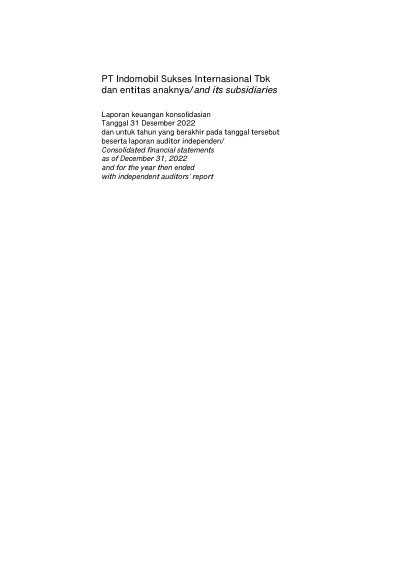 PT Indomobil Sukses Internasional Tbk
dan entitas anaknya/and its subsidiaries

Laporan keuangan konsolidasian
Tanggal 31 Desember 2022
dan untuk tahun yang berakhir pada tanggal tersebut
beserta laporan auditor independen/
Consolidated financial statements
as of December 31, 2022
and for the year then ended
with independent auditors' report